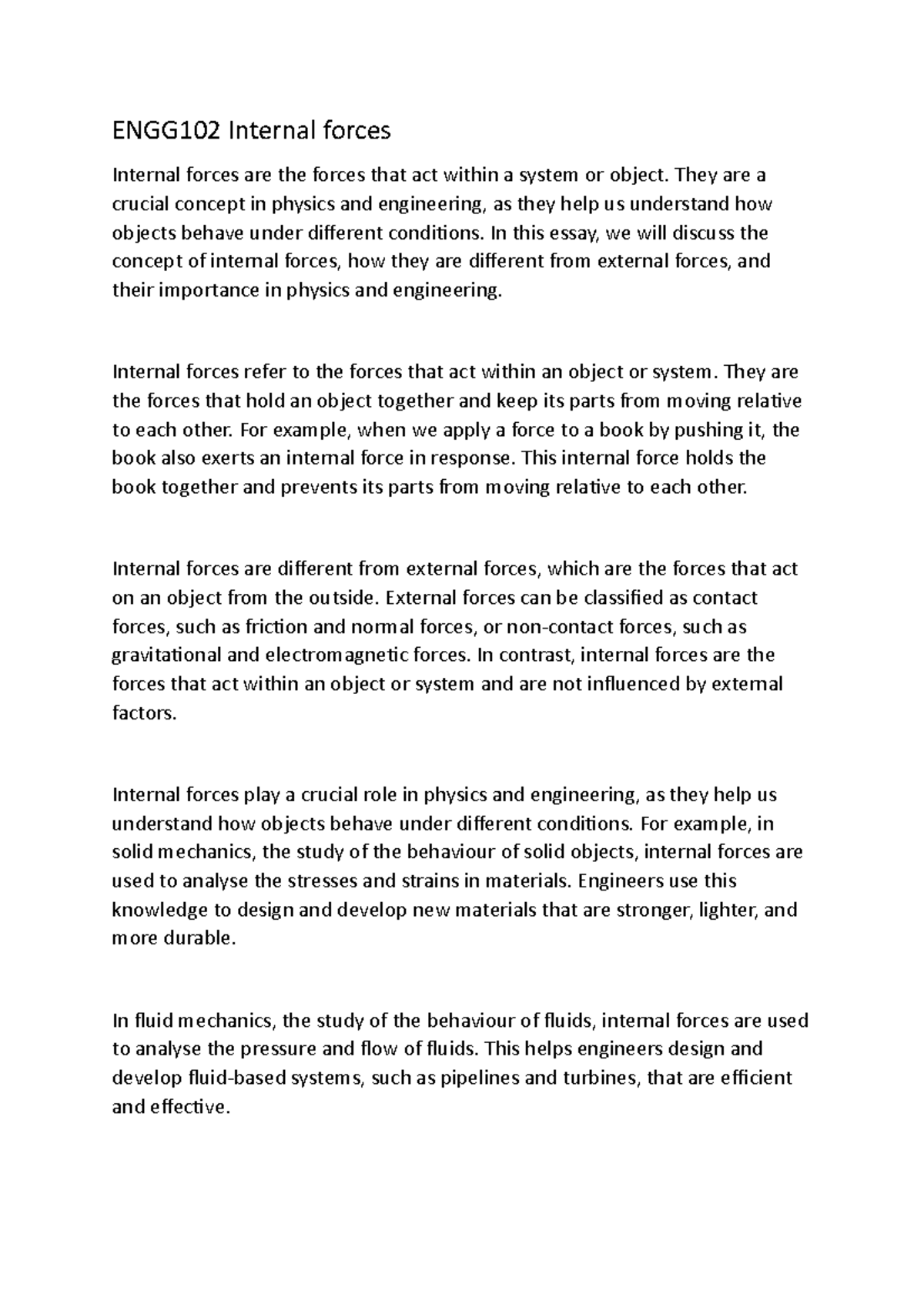 ENGG102 Internal forces

Internal forces are the forces that act within a system or object. They are a crucial concept in physics and engineering, as they help us understand how objects behave under different conditions. In this essay, we will discuss the concept of internal forces, how they are different from external forces, and their importance in physics and engineering.

Internal forces refer to the forces that act within an object or system. They are the forces that hold an object together and keep its parts from moving relative to each other. For example, when we apply a force to a book by pushing it, the book also exerts an internal force in response. This internal force holds the book together and prevents its parts from moving relative to each other.

Internal forces are different from external forces, which are the forces that act on an object from the outside. External forces can be classified as contact forces, such as friction and normal forces, or non-contact forces, such as gravitational and electromagnetic forces. In contrast, internal forces are the forces that act within an object or system and are not influenced by external factors.

Internal forces play a crucial role in physics and engineering, as they help us understand how objects behave under different conditions. For example, in solid mechanics, the study of the behaviour of solid objects, internal forces are used to analyse the stresses and strains in materials. Engineers use this knowledge to design and develop new materials that are stronger, lighter, and more durable.

In fluid mechanics, the study of the behaviour of fluids, internal forces are used to analyse the pressure and flow of fluids. This helps engineers design and develop fluid-based systems, such as pipelines and turbines, that are efficient and effective.